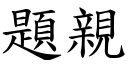 題親